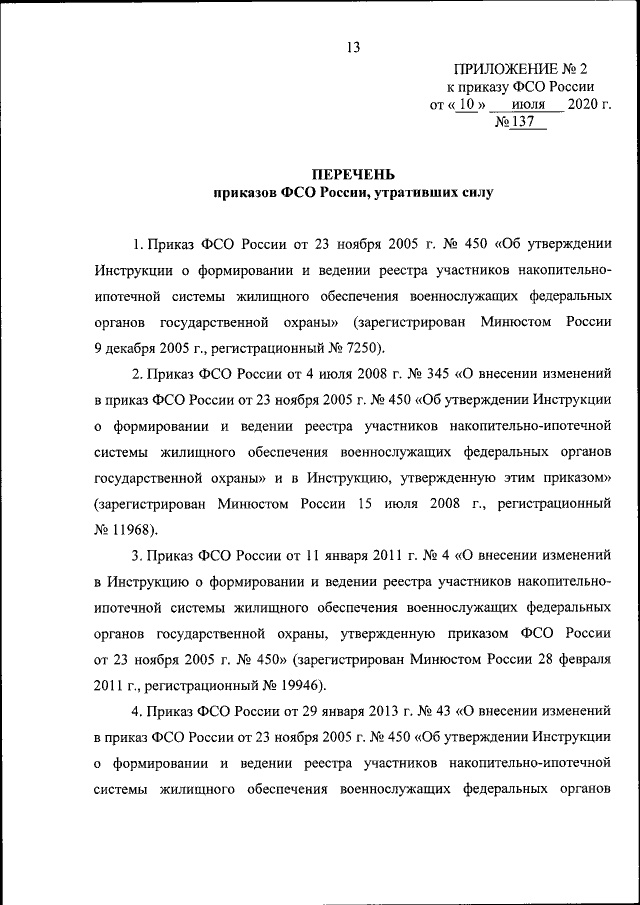 13

ПРИЛОЖЕНИЕ № 2
к приказу ФСО России
от « 10 » июля 2020 г.
№ 137

ПЕРЕЧЕНЬ
приказов ФСО России, утративших силу

1. Приказ ФСО России от 23 ноября 2005 г. № 450 «Об утверждении Инструкции о формировании и ведении реестра участников накопительно-ипотечной системы жилищного обеспечения военнослужащих федеральных органов государственной охраны» (зарегистрирован Минюстом России 9 декабря 2005 г., регистрационный № 7250).

2. Приказ ФСО России от 4 июля 2008 г. № 345 «О внесении изменений в приказ ФСО России от 23 ноября 2005 г. № 450 «Об утверждении Инструкции о формировании и ведении реестра участников накопительно-ипотечной системы жилищного обеспечения военнослужащих федеральных органов государственной охраны» и в Инструкцию, утвержденную этим приказом» (зарегистрирован Минюстом России 15 июля 2008 г., регистрационный № 11968).

3. Приказ ФСО России от 11 января 2011 г. № 4 «О внесении изменений в Инструкцию о формировании и ведении реестра участников накопительно-ипотечной системы жилищного обеспечения военнослужащих федеральных органов государственной охраны, утвержденную приказом ФСО России от 23 ноября 2005 г. № 450» (зарегистрирован Минюстом России 28 февраля 2011 г., регистрационный № 19946).

4. Приказ ФСО России от 29 января 2013 г. № 43 «О внесении изменений в приказ ФСО России от 23 ноября 2005 г. № 450 «Об утверждении Инструкции о формировании и ведении реестра участников накопительно-ипотечной системы жилищного обеспечения военнослужащих федеральных органов